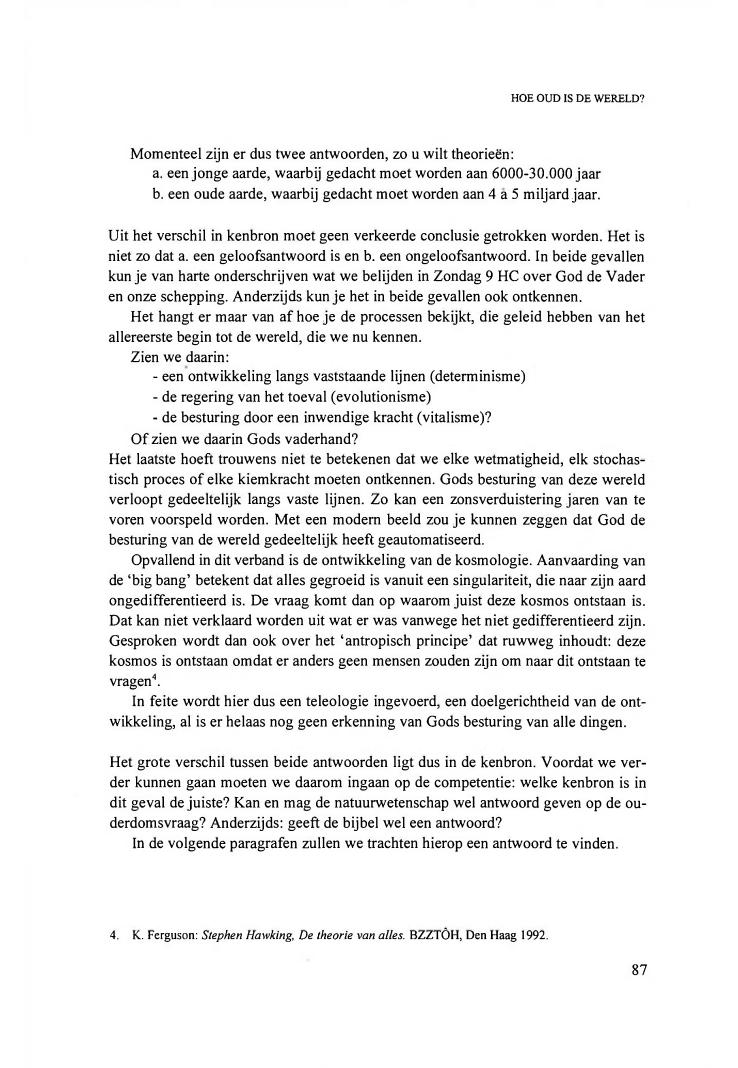 HOE OUD IS DE WERELD?

Momenteel zijn er dus twee antwoorden, zo u wilt theorieën:
a. een jonge aarde, waarbij gedacht moet worden aan 6000-30.000 jaar
b. een oude aarde, waarbij gedacht moet worden aan 4 à 5 miljard jaar.

Uit het verschil in kenbron moet geen verkeerde conclusie getrokken worden. Het is niet zo dat a. een geloofsantwoord is en b. een ongeloofsantwoord. In beide gevallen kun je van harte onderschrijven wat we belijden in Zondag 9 HC over God de Vader en onze schepping. Anderzijds kun je het in beide gevallen ook ontkennen.

Het hangt er maar van af hoe je de processen bekijkt, die geleid hebben van het allereerste begin tot de wereld, die we nu kennen.

Zien we daarin:
- een ontwikkeling langs vaststaande lijnen (determinisme)
- de regering van het toeval (evolutionisme)
- de besturing door een inwendige kracht (vitalisme)?

Of zien we daarin Gods vaderhand?
Het laatste hoeft trouwens niet te betekenen dat we elke wetmatigheid, elk stochastisch proces of elke kiemkracht moeten ontkennen. Gods besturing van deze wereld verloopt gedeeltelijk langs vaste lijnen. Zo kan een zonsverduistering jaren van te voren voorspeld worden. Met een modern beeld zou je kunnen zeggen dat God de besturing van de wereld gedeeltelijk heeft geautomatiseerd.

Opvallend in dit verband is de ontwikkeling van de kosmologie. Aanvaarding van de 'big bang' betekent dat alles gegroeid is vanuit een singulariteit, die naar zijn aard ongedifferentieerd is. De vraag komt dan op waarom juist deze kosmos ontstaan is. Dat kan niet verklaard worden uit wat er was vanwege het niet gedifferentieerd zijn. Gesproken wordt dan ook over het 'antropisch principe' dat ruwweg inhoudt: deze kosmos is ontstaan omdat er anders geen mensen zouden zijn om naar dit ontstaan te vragen$^4$.

In feite wordt hier dus een teleologie ingevoerd, een doelgerichtheid van de ontwikkeling, al is er helaas nog geen erkenning van Gods besturing van alle dingen.

Het grote verschil tussen beide antwoorden ligt dus in de kenbron. Voordat we verder kunnen gaan moeten we daarom ingaan op de competentie: welke kenbron is in dit geval de juiste? Kan en mag de natuurwetenschap wel antwoord geven op de ouderdomsvraag? Anderzijds: geeft de bijbel wel een antwoord?

In de volgende paragrafen zullen we trachten hierop een antwoord te vinden.

4. K. Ferguson: Stephen Hawking, De theorie van alles. BZZTÔH, Den Haag 1992.

87